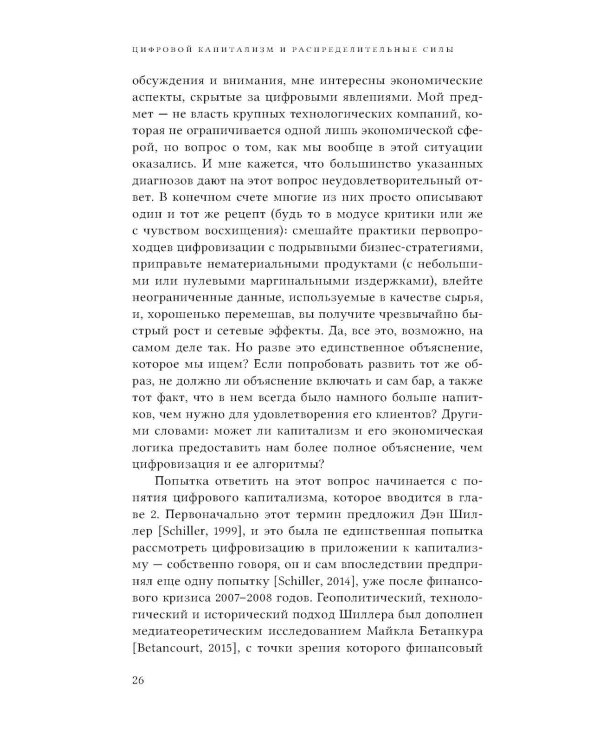 ЦИФРОВОЙ КАПИТАЛИЗМ И РАСПРЕДЕЛИТЕЛЬНЫЕ СИЛЫ

обсуждения и внимания, мне интересны экономические аспекты, скрытые за цифровыми явлениями. Мой предмет — не власть крупных технологических компаний, которая не ограничивается одной лишь экономической сферой, но вопрос о том, как мы вообще в этой ситуации оказались. И мне кажется, что большинство указанных диагнозов дают на этот вопрос неудовлетворительный ответ. В конечном счете многие из них просто описывают один и тот же рецепт (будь то в модусе критики или же с чувством восхищения): смешайте практики первопроходцев цифровизации с подрывными бизнес-стратегиями, приправьте нематериальными продуктами (с небольшими или нулевыми маргинальными издержками), влейте неограниченные данные, используемые в качестве сырья, и, хорошенько перемешав, вы получите чрезвычайно быстрый рост и сетевые эффекты. Да, все это, возможно, на самом деле так. Но разве это единственное объяснение, которое мы ищем? Если попробовать развить тот же образ, не должно ли объяснение включать и сам бар, а также тот факт, что в нем всегда было намного больше напитков, чем нужно для удовлетворения его клиентов? Другими словами: может ли капитализм и его экономическая логика предоставить нам более полное объяснение, чем цифровизация и ее алгоритмы?

Попытка ответить на этот вопрос начинается с понятия цифрового капитализма, которое вводится в главе 2. Первоначально этот термин предложил Дэн Шиллер [Schiller, 1999], и это была не единственная попытка рассмотреть цифровизацию в приложении к капитализму — собственно говоря, он и сам впоследствии предпринял еще одну попытку [Schiller, 2014], уже после финансового кризиса 2007–2008 годов. Геополитический, технологический и исторический подход Шиллера был дополнен медиатеоретическим исследованием Майкла Бетанкура [Betancourt, 2015], с точки зрения которого финансовый

26